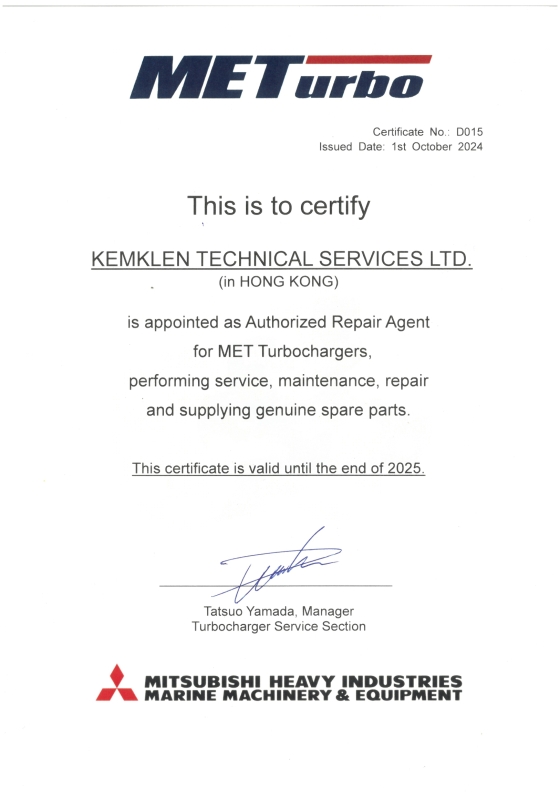 METurbo

Certificate No.: D015
Issued Date: 1st October 2024

This is to certify

KEMKLEN TECHNICAL SERVICES LTD.
(in HONG KONG)

is appointed as Authorized Repair Agent
for MET Turbochargers,
performing service, maintenance, repair
and supplying genuine spare parts.

This certificate is valid until the end of 2025.

Tatsuo Yamada, Manager
Turbocharger Service Section

MITSUBISHI HEAVY INDUSTRIES
MARINE MACHINERY & EQUIPMENT